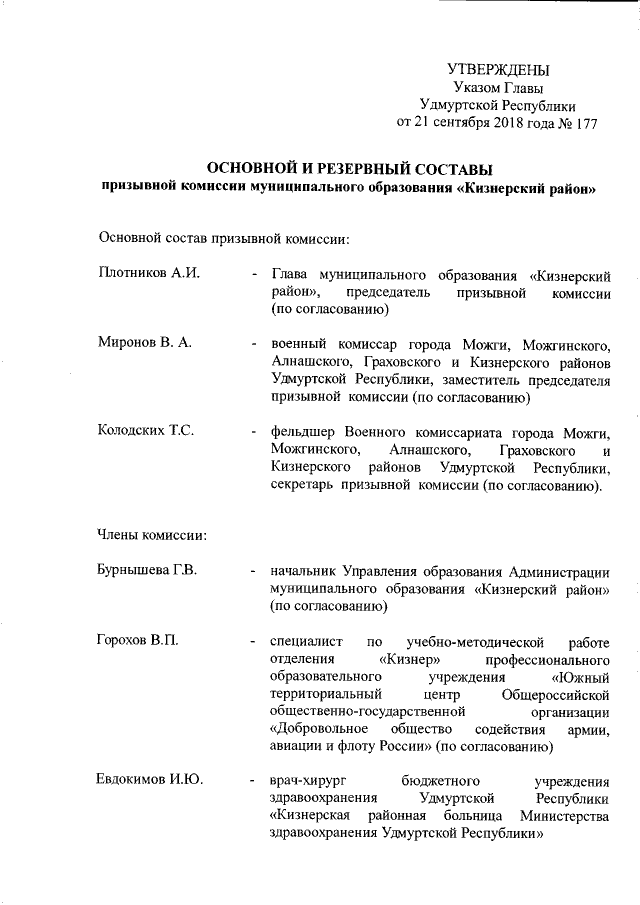 УТВЕРЖДЕНЫ
Указом Главы
Удмуртской Республики
от 21 сентября 2018 года № 177

ОСНОВНОЙ И РЕЗЕРВНЫЙ СОСТАВЫ
призывной комиссии муниципального образования «Кизнерский район»

Основной состав призывной комиссии:

Плотников А.И. - Глава муниципального образования «Кизнерский район», председатель призывной комиссии (по согласованию)

Миронов В. А. - военный комиссар города Можги, Можгинского, Алнашского, Граховского и Кизнерского районов Удмуртской Республики, заместитель председателя призывной комиссии (по согласованию)

Колодских Т.С. - фельдшер Военного комиссариата города Можги, Можгинского, Алнашского, Граховского и Кизнерского районов Удмуртской Республики, секретарь призывной комиссии (по согласованию).

Члены комиссии:

Бурнышева Г.В. - начальник Управления образования Администрации муниципального образования «Кизнерский район» (по согласованию)

Горохов В.П. - специалист по учебно-методической работе отделения «Кизнер» профессионального образовательного учреждения «Южный территориальный центр Общероссийской общественно-государственной организации «Добровольное общество содействия армии, авиации и флоту России» (по согласованию)

Евдокимов И.Ю. - врач-хирург бюджетного учреждения здравоохранения Удмуртской Республики «Кизнерская районная больница Министерства здравоохранения Удмуртской Республики»